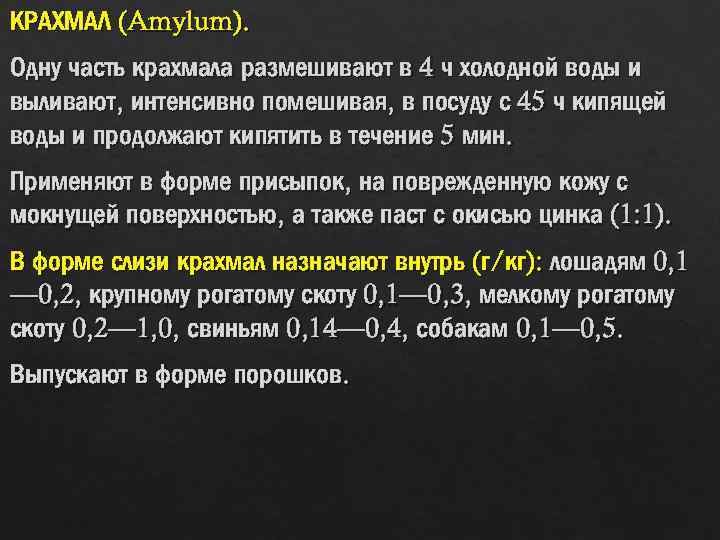 КРАХМАЛ (Amylum).

Одну часть крахмала размешивают в 4 ч холодной воды и выливают, интенсивно помешивая, в посуду с 45 ч кипящей воды и продолжают кипятить в течение 5 мин.

Применяют в форме присыпок, на поврежденную кожу с мокнущей поверхностью, а также паст с окисью цинка (1:1).

В форме слизи крахмал назначают внутрь (г/кг): лошадям 0,1—0,2, крупному рогатому скоту 0,1—0,3, мелкому рогатому скоту 0,2—1,0, свиньям 0,14—0,4, собакам 0,1—0,5.

Выпускают в форме порошков.